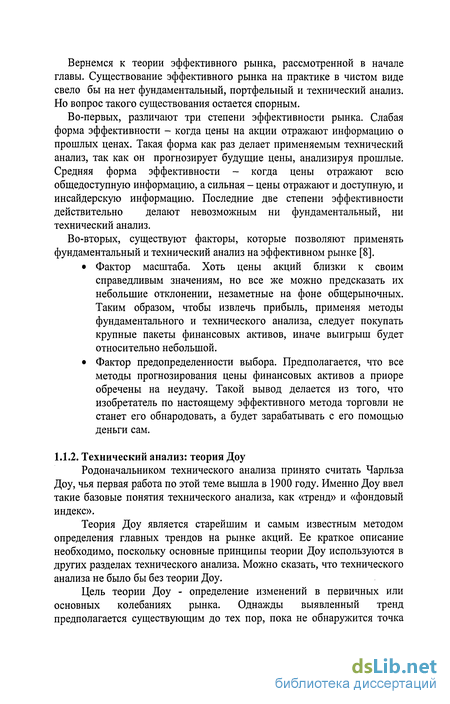 Вернемся к теории эффективного рынка, рассмотренной в начале главы. Существование эффективного рынка на практике в чистом виде свело бы на нет фундаментальный, портфельный и технический анализ. Но вопрос такого существования остается спорным.

Во-первых, различают три степени эффективности рынка. Слабая форма эффективности – когда цены на акции отражают информацию о прошлых ценах. Такая форма как раз делает применяемым технический анализ, так как он прогнозирует будущие цены, анализируя прошлые. Средняя форма эффективности – когда цены отражают всю общедоступную информацию, а сильная – цены отражают и доступную, и инсайдерскую информацию. Последние две степени эффективности действительно делают невозможным ни фундаментальный, ни технический анализ.

Во-вторых, существуют факторы, которые позволяют применять фундаментальный и технический анализ на эффективном рынке [8].

• Фактор масштаба. Хоть цены акций близки к своим справедливым значениям, но все же можно предсказать их небольшие отклонении, незаметные на фоне общерыночных. Таким образом, чтобы извлечь прибыль, применяя методы фундаментального и технического анализа, следует покупать крупные пакеты финансовых активов, иначе выигрыш будет относительно небольшой.

• Фактор предопределенности выбора. Предполагается, что все методы прогнозирования цены финансовых активов а приоре обречены на неудачу. Такой вывод делается из того, что изобретатель по настоящему эффективного метода торговли не станет его обнародовать, а будет зарабатывать с его помощью деньги сам.

1.1.2. Технический анализ: теория Доу

Родоначальником технического анализа принято считать Чарльза Доу, чья первая работа по этой теме вышла в 1900 году. Именно Доу ввел такие базовые понятия технического анализа, как «тренд» и «фондовый индекс».

Теория Доу является старейшим и самым известным методом определения главных трендов на рынке акций. Ее краткое описание необходимо, поскольку основные принципы теории Доу используются в других разделах технического анализа. Можно сказать, что технического анализа не было бы без теории Доу.

Цель теории Доу - определение изменений в первичных или основных колебаниях рынка. Однажды выявленный тренд предполагается существующим до тех пор, пока не обнаружится точка

dsLib.net
библиотека диссертаций